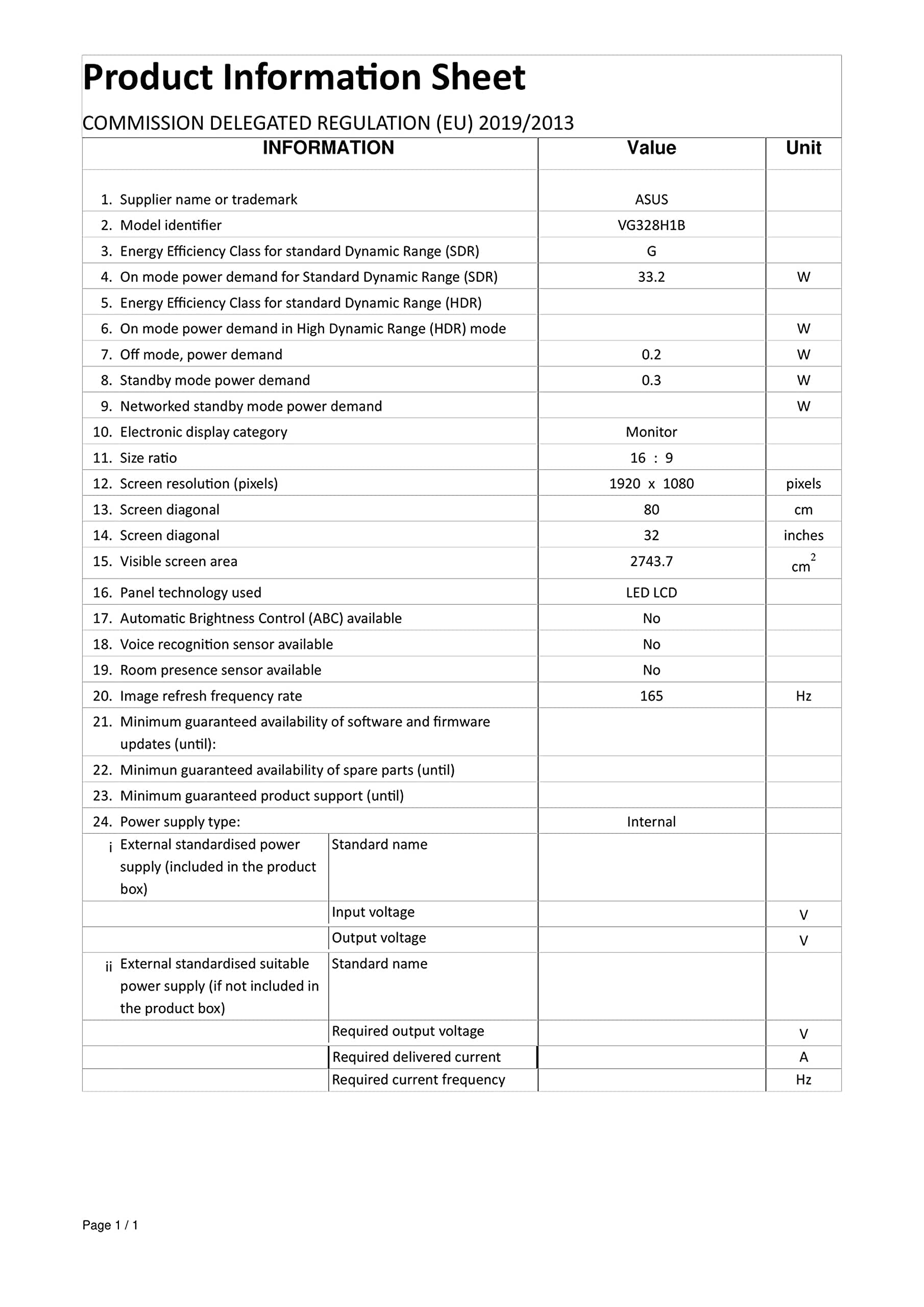 Product Information Sheet

COMMISSION DELEGATED REGULATION (EU) 2019/2013

| INFORMATION | | Value | Unit |
|---|---|---|---|
| 1. Supplier name or trademark | | ASUS | |
| 2. Model identifier | | VG328H1B | |
| 3. Energy Efficiency Class for standard Dynamic Range (SDR) | | G | |
| 4. On mode power demand for Standard Dynamic Range (SDR) | | 33.2 | W |
| 5. Energy Efficiency Class for standard Dynamic Range (HDR) | | | |
| 6. On mode power demand in High Dynamic Range (HDR) mode | | | W |
| 7. Off mode, power demand | | 0.2 | W |
| 8. Standby mode power demand | | 0.3 | W |
| 9. Networked standby mode power demand | | | W |
| 10. Electronic display category | | Monitor | |
| 11. Size ratio | | 16 : 9 | |
| 12. Screen resolution (pixels) | | 1920 x 1080 | pixels |
| 13. Screen diagonal | | 80 | cm |
| 14. Screen diagonal | | 32 | inches |
| 15. Visible screen area | | 2743.7 | $cm^2$ |
| 16. Panel technology used | | LED LCD | |
| 17. Automatic Brightness Control (ABC) available | | No | |
| 18. Voice recognition sensor available | | No | |
| 19. Room presence sensor available | | No | |
| 20. Image refresh frequency rate | | 165 | Hz |
| 21. Minimum guaranteed availability of software and firmware updates (until): | | | |
| 22. Minimun guaranteed availability of spare parts (until) | | | |
| 23. Minimum guaranteed product support (until) | | | |
| 24. Power supply type: | | Internal | |
| i External standardised power supply (included in the product box) | Standard name | | |
| | Input voltage | | V |
| | Output voltage | | V |
| ii External standardised suitable power supply (if not included in the product box) | Standard name | | |
| | Required output voltage | | V |
| | Required delivered current | | A |
| | Required current frequency | | Hz |

Page 1 / 1